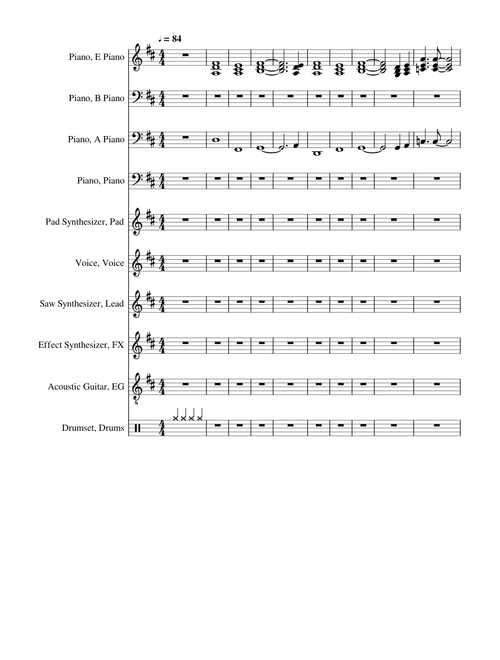 ♩ = 84

Piano, E Piano

Piano, B Piano

Piano, A Piano

Piano, Piano

Pad Synthesizer, Pad

Voice, Voice

Saw Synthesizer, Lead

Effect Synthesizer, FX

Acoustic Guitar, EG

Drumset, Drums